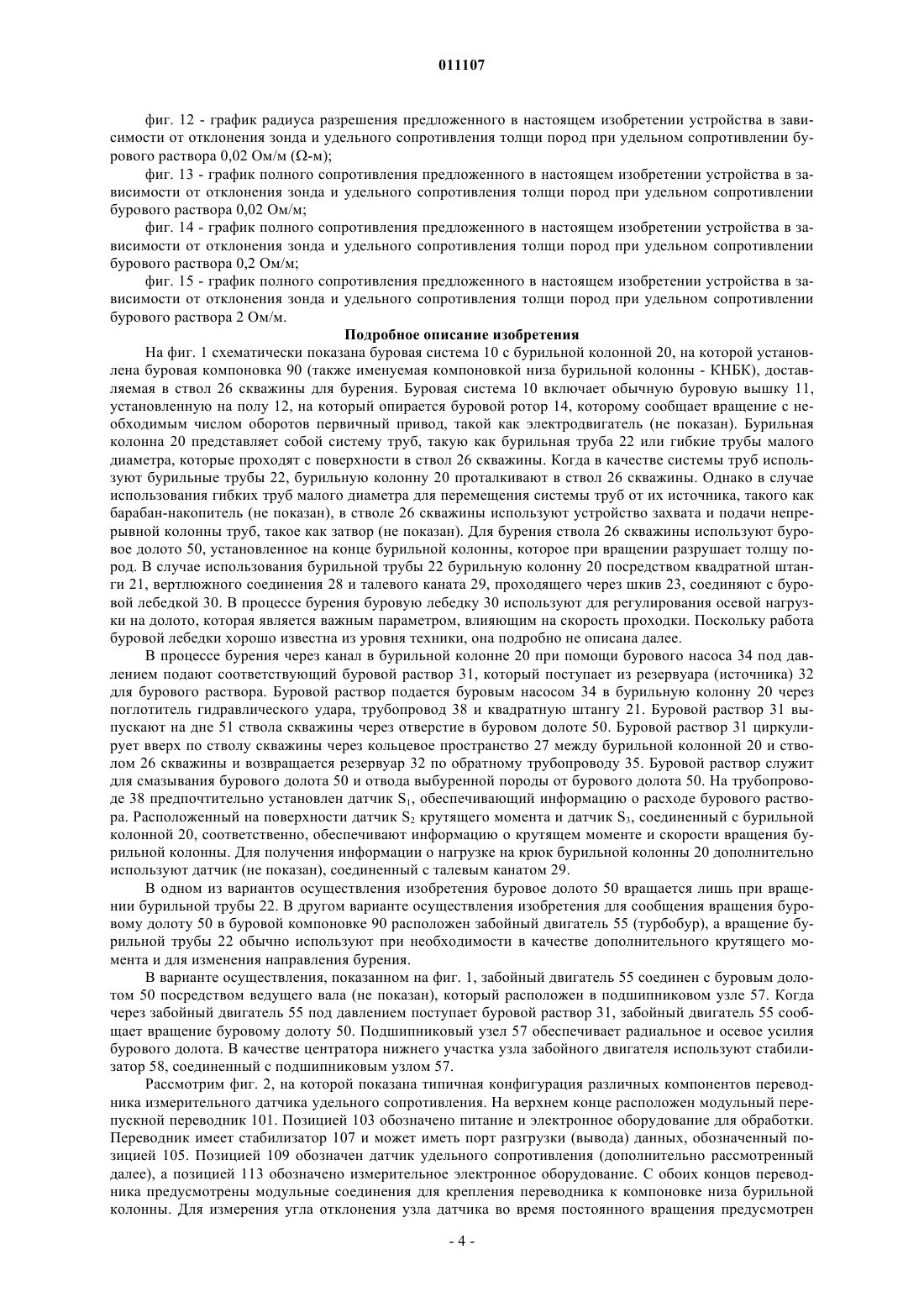 011107

фиг. 12 - график радиуса разрешения предложенного в настоящем изобретении устройства в зависимости от отклонения зонда и удельного сопротивления толщи пород при удельном сопротивлении бурового раствора 0,02 Ом/м (Ω-м);

фиг. 13 - график полного сопротивления предложенного в настоящем изобретении устройства в зависимости от отклонения зонда и удельного сопротивления толщи пород при удельном сопротивлении бурового раствора 0,02 Ом/м;

фиг. 14 - график полного сопротивления предложенного в настоящем изобретении устройства в зависимости от отклонения зонда и удельного сопротивления толщи пород при удельном сопротивлении бурового раствора 0,2 Ом/м;

фиг. 15 - график полного сопротивления предложенного в настоящем изобретении устройства в зависимости от отклонения зонда и удельного сопротивления толщи пород при удельном сопротивлении бурового раствора 2 Ом/м.

Подробное описание изобретения

На фиг. 1 схематически показана буровая система 10 с бурильной колонной 20, на которой установлена буровая компоновка 90 (также именуемая компоновкой низа бурильной колонны - КНБК), доставляемая в ствол 26 скважины для бурения. Буровая система 10 включает обычную буровую вышку 11, установленную на полу 12, на который опирается буровой ротор 14, которому сообщает вращение с необходимым числом оборотов первичный привод, такой как электродвигатель (не показан). Бурильная колонна 20 представляет собой систему труб, такую как бурильная труба 22 или гибкие трубы малого диаметра, которые проходят с поверхности в ствол 26 скважины. Когда в качестве системы труб используют бурильные трубы 22, бурильную колонну 20 проталкивают в ствол 26 скважины. Однако в случае использования гибких труб малого диаметра для перемещения системы труб от их источника, такого как барабан-накопитель (не показан), в стволе 26 скважины используют устройство захвата и подачи непрерывной колонны труб, такое как затвор (не показан). Для бурения ствола 26 скважины используют буровое долото 50, установленное на конце бурильной колонны, которое при вращении разрушает толщу пород. В случае использования бурильной трубы 22 бурильную колонну 20 посредством квадратной штанги 21, вертлюжного соединения 28 и талевого каната 29, проходящего через шкив 23, соединяют с буровой лебедкой 30. В процессе бурения буровую лебедку 30 используют для регулирования осевой нагрузки на долото, которая является важным параметром, влияющим на скорость проходки. Поскольку работа буровой лебедки хорошо известна из уровня техники, она подробно не описана далее.

В процессе бурения через канал в бурильной колонне 20 при помощи бурового насоса 34 под давлением подают соответствующий буровой раствор 31, который поступает из резервуара (источника) 32 для бурового раствора. Буровой раствор подается буровым насосом 34 в бурильную колонну 20 через поглотитель гидравлического удара, трубопровод 38 и квадратную штангу 21. Буровой раствор 31 выпускают на дне 51 ствола скважины через отверстие в буровом долоте 50. Буровой раствор 31 циркулирует вверх по стволу скважины через кольцевое пространство 27 между бурильной колонной 20 и стволом 26 скважины и возвращается резервуар 32 по обратному трубопроводу 35. Буровой раствор служит для смазывания бурового долота 50 и отвода выбуренной породы от бурового долота 50. На трубопроводе 38 предпочтительно установлен датчик $S_1$, обеспечивающий информацию о расходе бурового раствора. Расположенный на поверхности датчик $S_2$ крутящего момента и датчик $S_3$, соединенный с бурильной колонной 20, соответственно, обеспечивают информацию о крутящем моменте и скорости вращения бурильной колонны. Для получения информации о нагрузке на крюк бурильной колонны 20 дополнительно используют датчик (не показан), соединенный с талевым канатом 29.

В одном из вариантов осуществления изобретения буровое долото 50 вращается лишь при вращении бурильной трубы 22. В другом варианте осуществления изобретения для сообщения вращения буровому долоту 50 в буровой компоновке 90 расположен забойный двигатель 55 (турбобур), а вращение бурильной трубы 22 обычно используют при необходимости в качестве дополнительного крутящего момента и для изменения направления бурения.

В варианте осуществления, показанном на фиг. 1, забойный двигатель 55 соединен с буровым долотом 50 посредством ведущего вала (не показан), который расположен в подшипниковом узле 57. Когда через забойный двигатель 55 под давлением поступает буровой раствор 31, забойный двигатель 55 сообщает вращение буровому долоту 50. Подшипниковый узел 57 обеспечивает радиальное и осевое усилия бурового долота. В качестве центратора нижнего участка узла забойного двигателя используют стабилизатор 58, соединенный с подшипниковым узлом 57.

Рассмотрим фиг. 2, на которой показана типичная конфигурация различных компонентов переводника измерительного датчика удельного сопротивления. На верхнем конце расположен модульный перепускной переводник 101. Позицией 103 обозначено питание и электронное оборудование для обработки. Переводник имеет стабилизатор 107 и может иметь порт разгрузки (вывода) данных, обозначенный позицией 105. Позицией 109 обозначен датчик удельного сопротивления (дополнительно рассмотренный далее), а позицией 113 обозначено измерительное электронное оборудование. С обоих концов переводника предусмотрены модульные соединения для крепления переводника к компоновке низа бурильной колонны. Для измерения угла отклонения узла датчика во время постоянного вращения предусмотрен

- 4 -